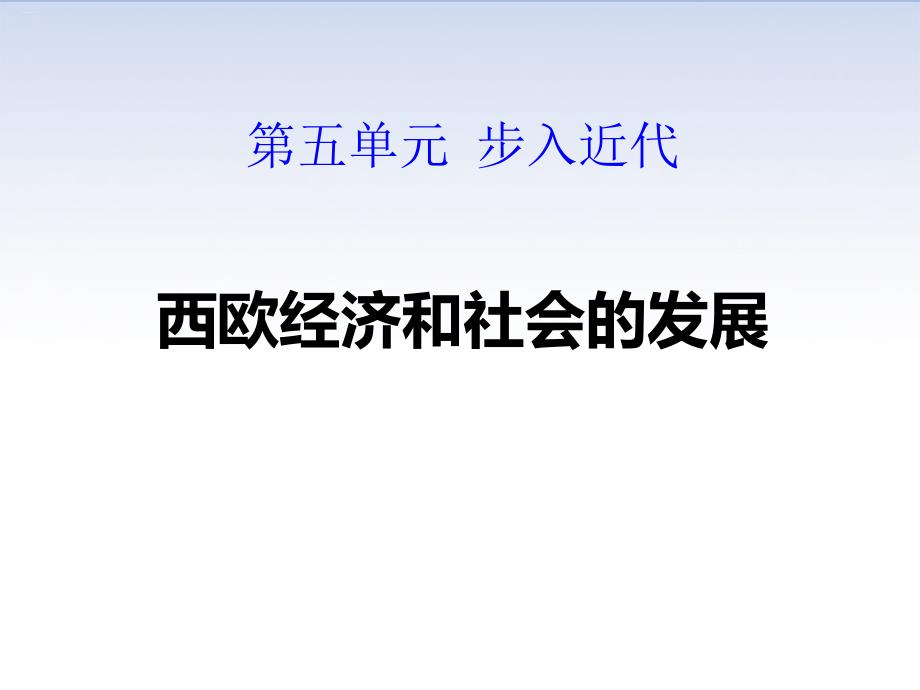 第五单元 步入近代

西欧经济和社会的发展